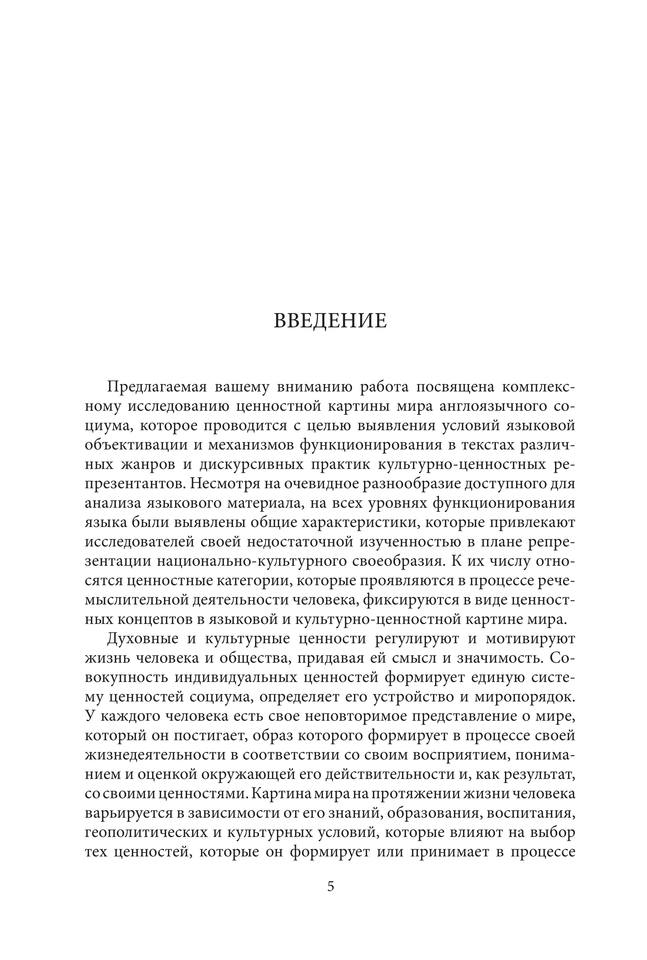 ВВЕДЕНИЕ

Предлагаемая вашему вниманию работа посвящена комплексному исследованию ценностной картины мира англоязычного социума, которое проводится с целью выявления условий языковой объективации и механизмов функционирования в текстах различных жанров и дискурсивных практик культурно-ценностных репрезентантов. Несмотря на очевидное разнообразие доступного для анализа языкового материала, на всех уровнях функционирования языка были выявлены общие характеристики, которые привлекают исследователей своей недостаточной изученностью в плане репрезентации национально-культурного своеобразия. К их числу относятся ценностные категории, которые проявляются в процессе речемыслительной деятельности человека, фиксируются в виде ценностных концептов в языковой и культурно-ценностной картине мира.

Духовные и культурные ценности регулируют и мотивируют жизнь человека и общества, придавая ей смысл и значимость. Совокупность индивидуальных ценностей формирует единую систему ценностей социума, определяет его устройство и миропорядок. У каждого человека есть свое неповторимое представление о мире, который он постигает, образ которого формирует в процессе своей жизнедеятельности в соответствии со своим восприятием, пониманием и оценкой окружающей его действительности и, как результат, со своими ценностями. Картина мира на протяжении жизни человека варьируется в зависимости от его знаний, образования, воспитания, геополитических и культурных условий, которые влияют на выбор тех ценностей, которые он формирует или принимает в процессе

5